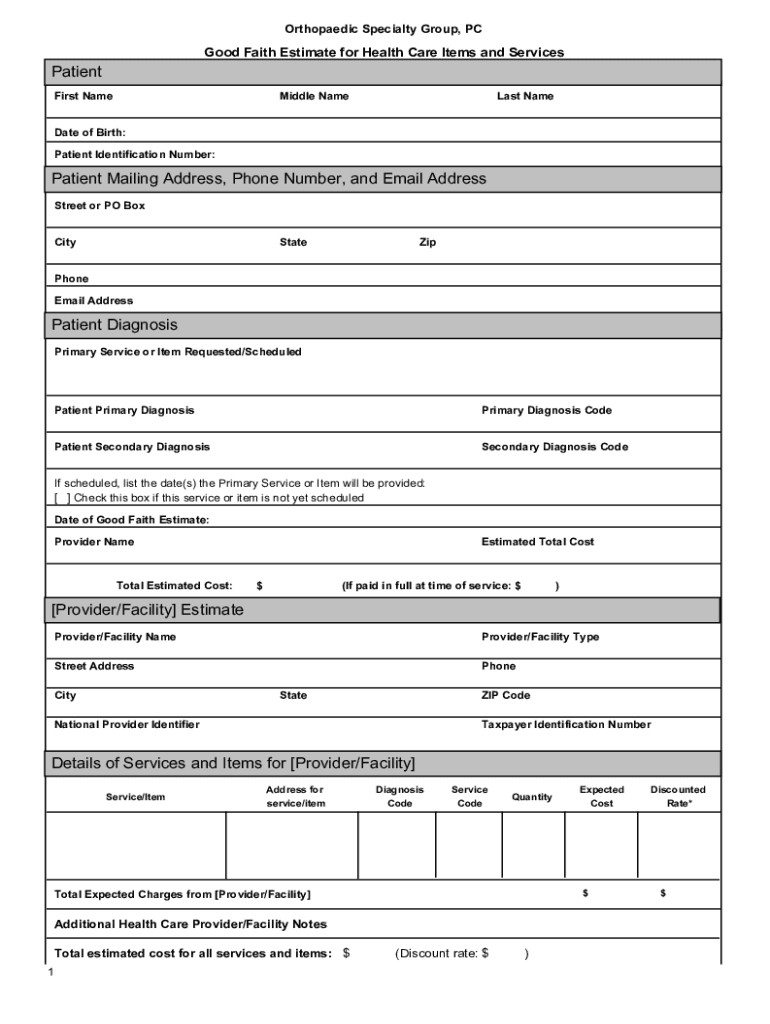 Orthopaedic Specialty Group, PC

Good Faith Estimate for Health Care Items and Services

Patient

First Name Middle Name Last Name

Date of Birth:

Patient Identification Number:

Patient Mailing Address, Phone Number, and Email Address

Street or PO Box

City State Zip

Phone

Email Address

Patient Diagnosis

Primary Service or Item Requested/Scheduled

Patient Primary Diagnosis Primary Diagnosis Code

Patient Secondary Diagnosis Secondary Diagnosis Code

If scheduled, list the date(s) the Primary Service or Item will be provided:
[ ] Check this box if this service or item is not yet scheduled

Date of Good Faith Estimate:

Provider Name Estimated Total Cost

Total Estimated Cost: $ (If paid in full at time of service: $ )

[Provider/Facility] Estimate

Provider/Facility Name Provider/Facility Type

Street Address Phone

City State ZIP Code

National Provider Identifier Taxpayer Identification Number

Details of Services and Items for [Provider/Facility]

| Service/Item | Address for service/item | Diagnosis Code | Service Code | Quantity | Expected Cost | Discounted Rate* |
|---|---|---|---|---|---|---|
| | | | | | | |

Total Expected Charges from [Provider/Facility] $ $

Additional Health Care Provider/Facility Notes

Total estimated cost for all services and items: $ (Discount rate: $ )

1